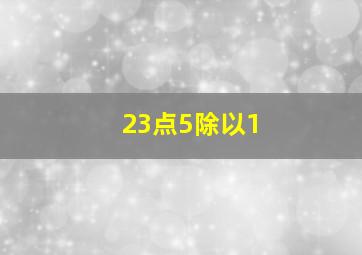 23点5除以1